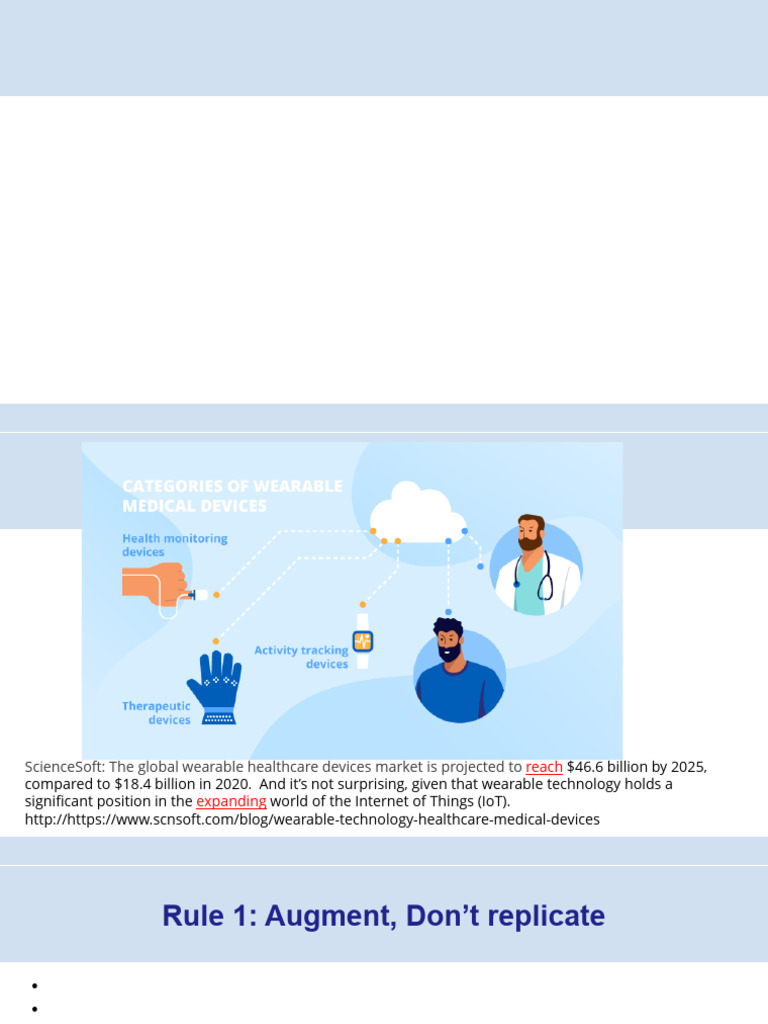 CATEGORIES OF WEARABLE MEDICAL DEVICES

Health monitoring devices

Activity tracking devices

Therapeutic devices

ScienceSoft: The global wearable healthcare devices market is projected to reach $46.6 billion by 2025, compared to $18.4 billion in 2020. And it's not surprising, given that wearable technology holds a significant position in the expanding world of the Internet of Things (IoT). http://https://www.scnsoft.com/blog/wearable-technology-healthcare-medical-devices

Rule 1: Augment, Don't replicate

•
•